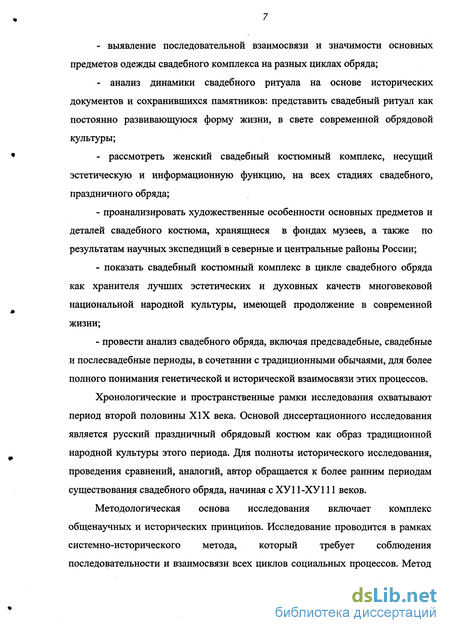 7

- выявление последовательной взаимосвязи и значимости основных предметов одежды свадебного комплекса на разных циклах обряда;

- анализ динамики свадебного ритуала на основе исторических документов и сохранившихся памятников: представить свадебный ритуал как постоянно развивающуюся форму жизни, в свете современной обрядовой культуры;

- рассмотреть женский свадебный костюмный комплекс, несущий эстетическую и информационную функцию, на всех стадиях свадебного, праздничного обряда;

- проанализировать художественные особенности основных предметов и деталей свадебного костюма, хранящиеся в фондах музеев, а также по результатам научных экспедиций в северные и центральные районы России;

- показать свадебный костюмный комплекс в цикле свадебного обряда как хранителя лучших эстетических и духовных качеств многовековой национальной народной культуры, имеющей продолжение в современной жизни;

- провести анализ свадебного обряда, включая предсвадебные, свадебные и послесвадебные периоды, в сочетании с традиционными обычаями, для более полного понимания генетической и исторической взаимосвязи этих процессов.

Хронологические и пространственные рамки исследования охватывают период второй половины Х1Х века. Основой диссертационного исследования является русский праздничный обрядовый костюм как образ традиционной народной культуры этого периода. Для полноты исторического исследования, проведения сравнений, аналогий, автор обращается к более ранним периодам существования свадебного обряда, начиная с ХУ11-ХУ111 веков.

Методологическая основа исследования включает комплекс общенаучных и исторических принципов. Исследование проводится в рамках системно-исторического метода, который требует соблюдения последовательности и взаимосвязи всех циклов социальных процессов. Метод

dsLib.net
библиотека диссертаций